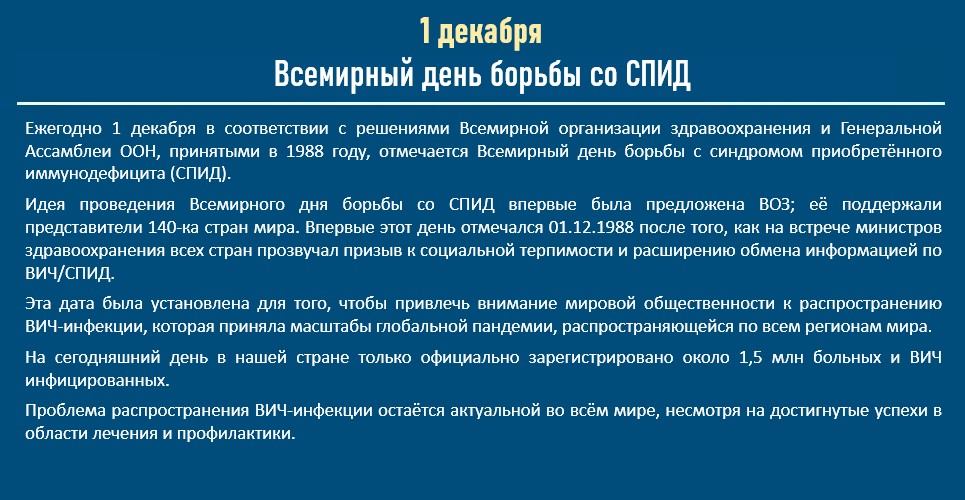 1 декабря
Всемирный день борьбы со СПИД

Ежегодно 1 декабря в соответствии с решениями Всемирной организации здравоохранения и Генеральной Ассамблеи ООН, принятыми в 1988 году, отмечается Всемирный день борьбы с синдромом приобретённого иммунодефицита (СПИД).

Идея проведения Всемирного дня борьбы со СПИД впервые была предложена ВОЗ; её поддержали представители 140-ка стран мира. Впервые этот день отмечался 01.12.1988 после того, как на встрече министров здравоохранения всех стран прозвучал призыв к социальной терпимости и расширению обмена информацией по ВИЧ/СПИД.

Эта дата была установлена для того, чтобы привлечь внимание мировой общественности к распространению ВИЧ-инфекции, которая приняла масштабы глобальной пандемии, распространяющейся по всем регионам мира.

На сегодняшний день в нашей стране только официально зарегистрировано около 1,5 млн больных и ВИЧ инфицированных.

Проблема распространения ВИЧ-инфекции остаётся актуальной во всём мире, несмотря на достигнутые успехи в области лечения и профилактики.